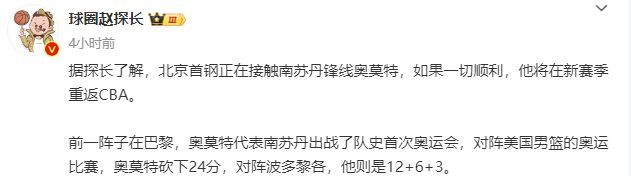 球圈赵探长 III

4小时前

据探长了解，北京首钢正在接触南苏丹锋线奥莫特，如果一切顺利，他将在新赛季重返CBA。

前一阵子在巴黎，奥莫特代表南苏丹出战了队史首次奥运会，对阵美国男篮的奥运比赛，奥莫特砍下24分，对阵波多黎各，他则是12+6+3。